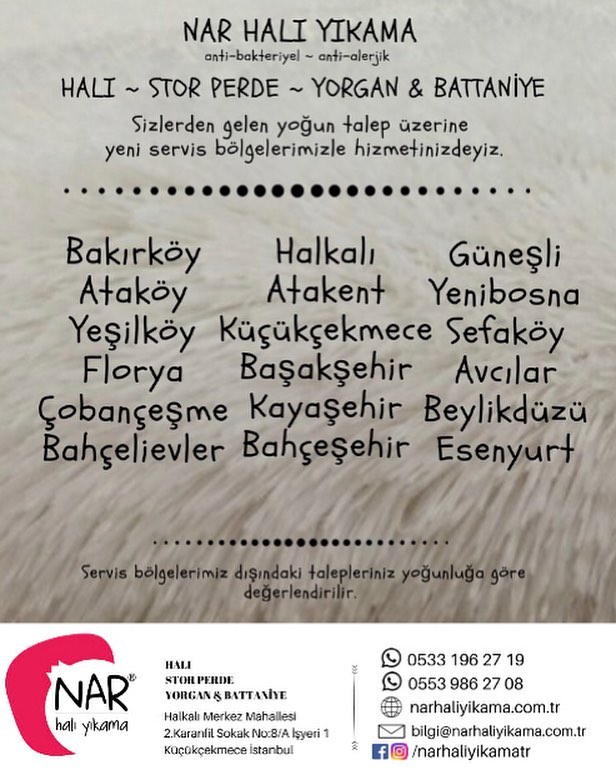 NAR HALI YIKAMA
anti-bakteriyel ~ anti-alerjik

HALI ~ STOR PERDE ~ YORGAN & BATTANİYE

Sizlerden gelen yoğun talep üzerine yeni servis bölgelerimizle hizmetinizdeyiz.

Bakırköy
Ataköy
Yeşilköy
Florya
Çobançeşme
Bahçelievler

Halkalı
Atakent
Küçükçekmece
Başakşehir
Kayaşehir
Bahçeşehir

Güneşli
Yenibosna
Sefaköy
Avcılar
Beylikdüzü
Esenyurt

Servis bölgelerimiz dışındaki talepleriniz yoğunluğa göre değerlendirilir.

NAR®
halı yıkama

HALI
STOR PERDE
YORGAN & BATTANİYE

Halkalı Merkez Mahallesi
2.Karanfil Sokak No:8/A İşyeri 1
Küçükçekmece İstanbul

0533 196 27 19
0553 986 27 08
narhaliyikama.com.tr
bilgi@narhaliyikama.com.tr
/narhaliyikamatr